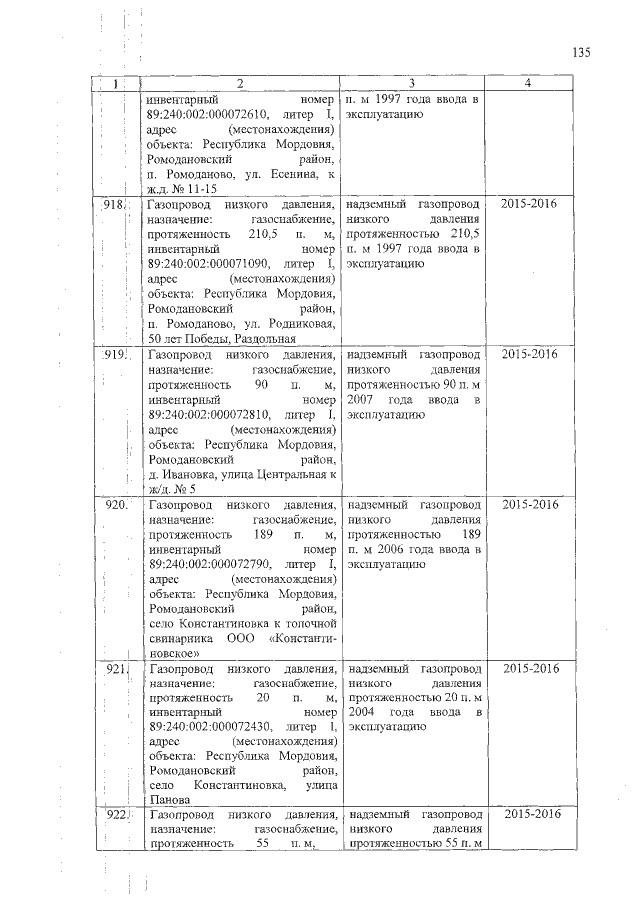 135

| 1 | 2 | 3 | 4 |
|---|---|---|---|
| | инвентарный номер 89:240:002:000072610, литер I, адрес (местонахождения) объекта: Республика Мордовия, Ромодановский район, п. Ромоданово, ул. Есенина, к ж.д. № 11-15 | п. м 1997 года ввода в эксплуатацию | |
| 918. | Газопровод низкого давления, назначение: газоснабжение, протяженность 210,5 п. м, инвентарный номер 89:240:002:000071090, литер I, адрес (местонахождения) объекта: Республика Мордовия, Ромодановский район, п. Ромоданово, ул. Родниковая, 50 лет Победы, Раздольная | надземный газопровод низкого давления протяженностью 210,5 п. м 1997 года ввода в эксплуатацию | 2015-2016 |
| 919. | Газопровод низкого давления, назначение: газоснабжение, протяженность 90 п. м, инвентарный номер 89:240:002:000072810, литер I, адрес (местонахождения) объекта: Республика Мордовия, Ромодановский район, д. Ивановка, улица Центральная к ж/д. № 5 | надземный газопровод низкого давления протяженностью 90 п. м 2007 года ввода в эксплуатацию | 2015-2016 |
| 920. | Газопровод низкого давления, назначение: газоснабжение, протяженность 189 п. м, инвентарный номер 89:240:002:000072790, литер I, адрес (местонахождения) объекта: Республика Мордовия, Ромодановский район, село Константиновка к топочной свинарника ООО «Константиновское» | надземный газопровод низкого давления протяженностью 189 п. м 2006 года ввода в эксплуатацию | 2015-2016 |
| 921. | Газопровод низкого давления, назначение: газоснабжение, протяженность 20 п. м, инвентарный номер 89:240:002:000072430, литер I, адрес (местонахождения) объекта: Республика Мордовия, Ромодановский район, село Константиновка, улица Панова | надземный газопровод низкого давления протяженностью 20 п. м 2004 года ввода в эксплуатацию | 2015-2016 |
| 922. | Газопровод низкого давления, назначение: газоснабжение, протяженность 55 п. м, | надземный газопровод низкого давления протяженностью 55 п. м | 2015-2016 |